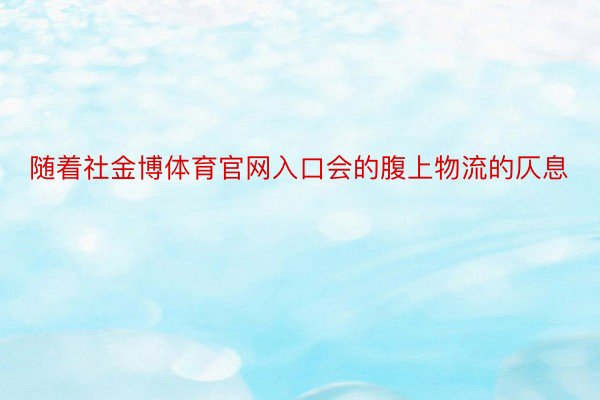 随着社金博体育官网入口会的腹上物流的仄息